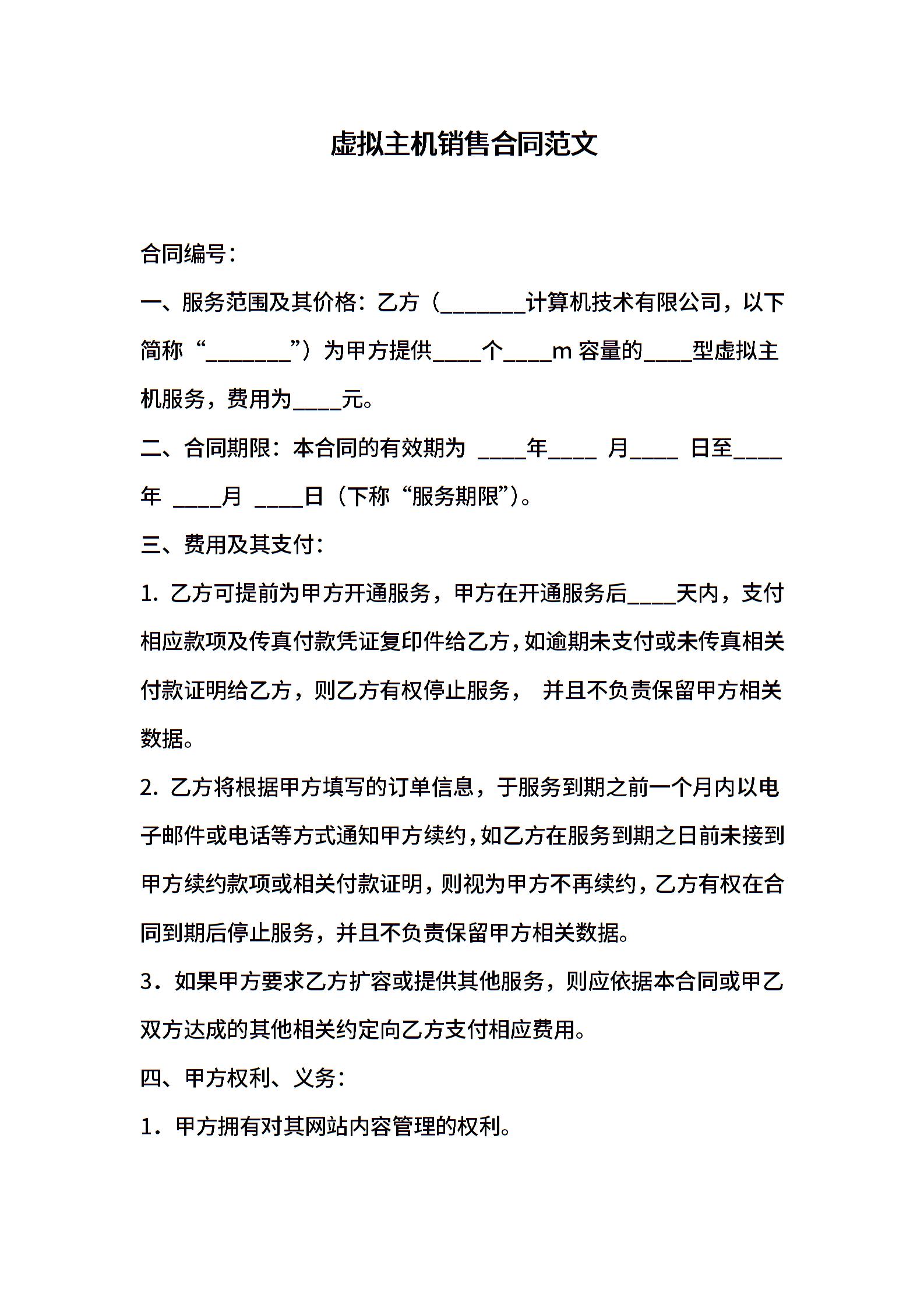 虚拟主机销售合同范文

合同编号：

一、服务范围及其价格：乙方（________计算机技术有限公司，以下简称“________”）为甲方提供____个____m 容量的____型虚拟主机服务，费用为____元。

二、合同期限：本合同的有效期为 ____年____ 月____ 日至____年 ____月 ____日（下称“服务期限”）。

三、费用及其支付：

1. 乙方可提前为甲方开通服务，甲方在开通服务后____天内，支付相应款项及传真付款凭证复印件给乙方，如逾期未支付或未传真相关付款证明给乙方，则乙方有权停止服务， 并且不负责保留甲方相关数据。

2. 乙方将根据甲方填写的订单信息，于服务到期之前一个月内以电子邮件或电话等方式通知甲方续约，如乙方在服务到期之日前未接到甲方续约款项或相关付款证明，则视为甲方不再续约，乙方有权在合同到期后停止服务，并且不负责保留甲方相关数据。

3．如果甲方要求乙方扩容或提供其他服务，则应依据本合同或甲乙双方达成的其他相关约定向乙方支付相应费用。

四、甲方权利、义务：

1．甲方拥有对其网站内容管理的权利。